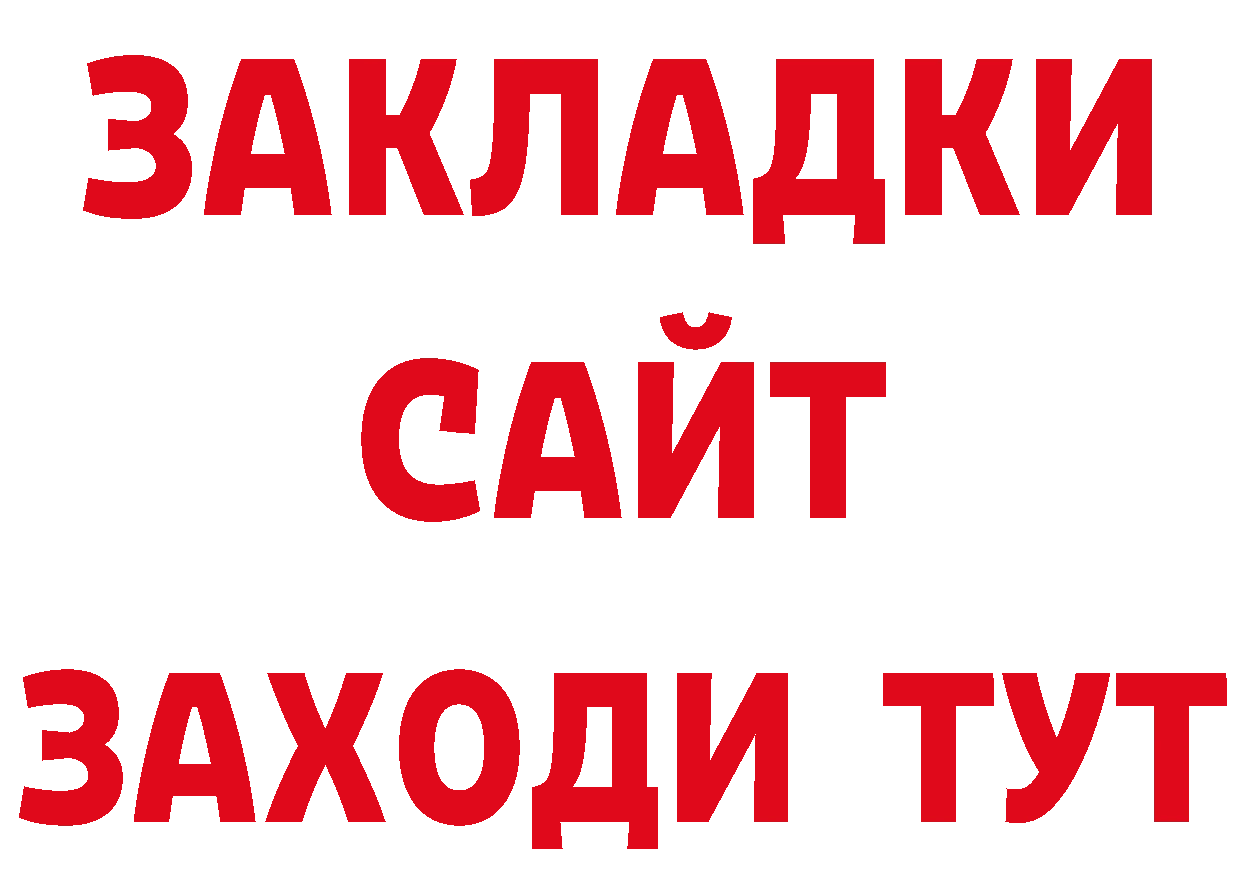 ЗАКЛАДКИ
САЙТ
ЗАХОДИ ТУТ